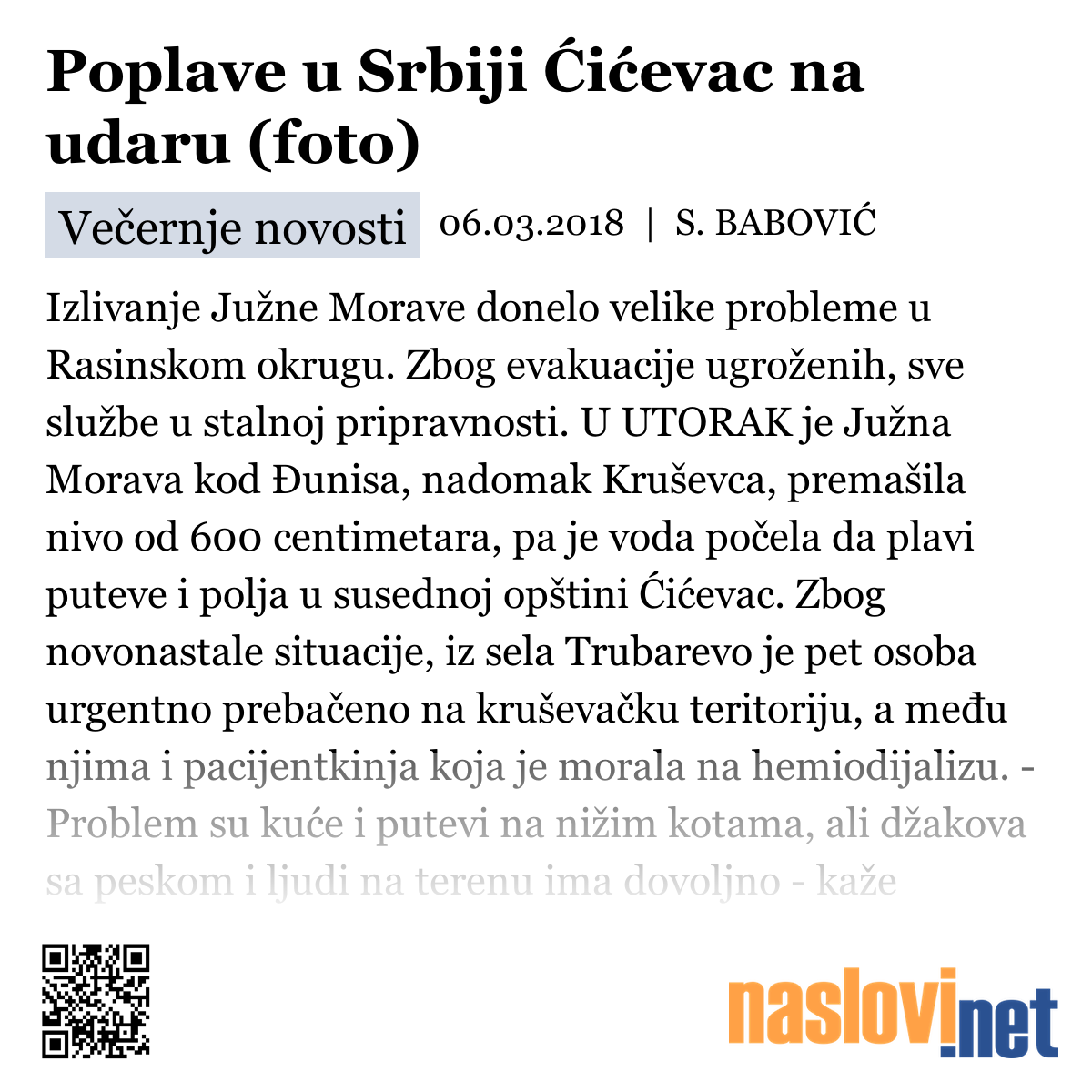 Poplave u Srbiji Ćićevac na udaru (foto)

Večernje novosti 06.03.2018 | S. BABOVIĆ

Izlivanje Južne Morave donelo velike probleme u Rasinskom okrugu. Zbog evakuacije ugroženih, sve službe u stalnoj pripravnosti. U UTORAK je Južna Morava kod Đunisa, nadomak Kruševca, premašila nivo od 600 centimetara, pa je voda počela da plavi puteve i polja u susednoj opštini Ćićevac. Zbog novonastale situacije, iz sela Trubarevo je pet osoba urgentno prebačeno na kruševačku teritoriju, a među njima i pacijentkinja koja je morala na hemiodijalizu. - Problem su kuće i putevi na nižim kotama, ali džakova sa peskom i ljudi na terenu ima dovoljno - kaže

naslovi.net